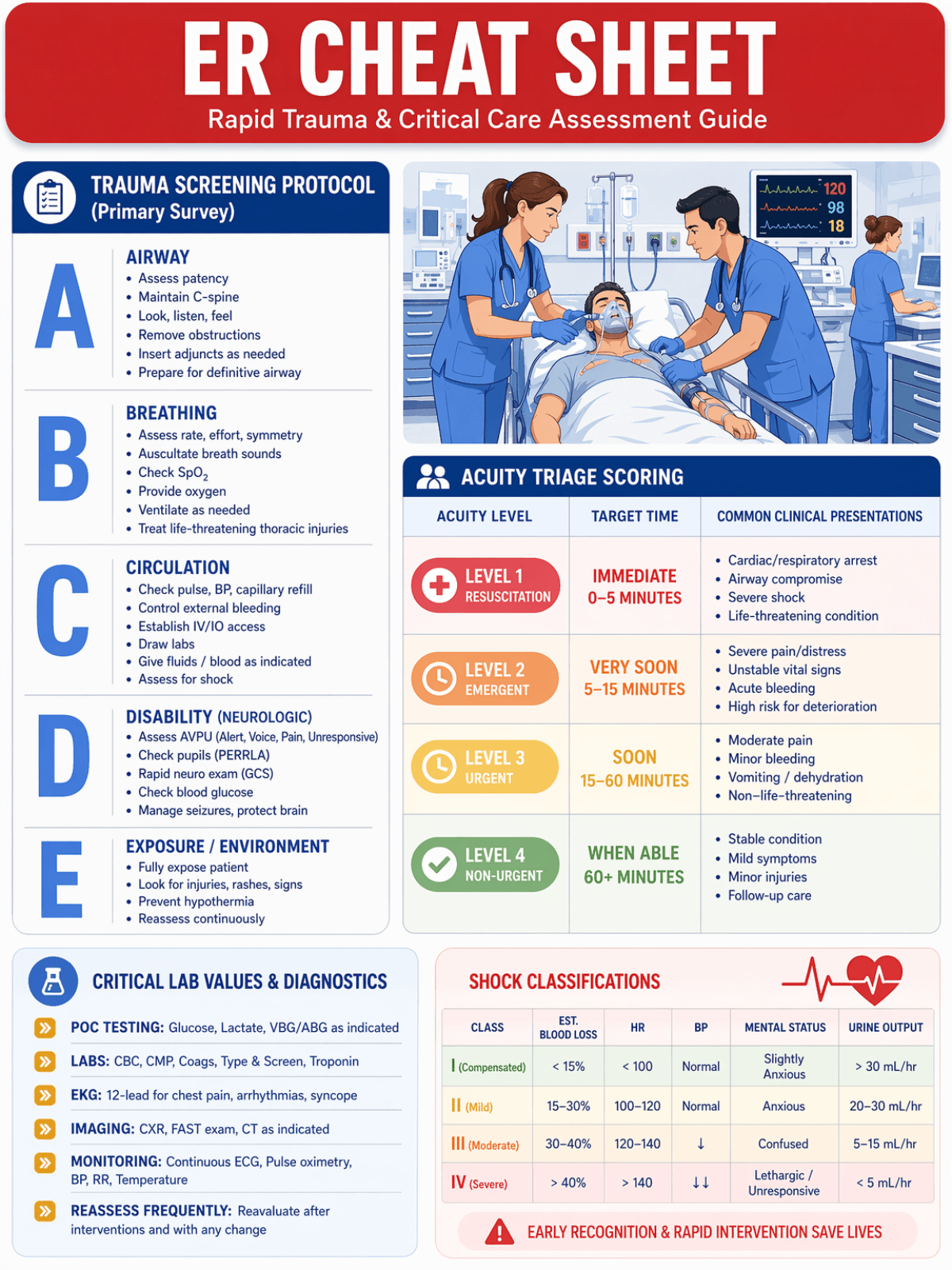 ER CHEAT SHEET

Rapid Trauma & Critical Care Assessment Guide

TRAUMA SCREENING PROTOCOL (Primary Survey)

A
AIRWAY
• Assess patency
• Maintain C-spine
• Look, listen, feel
• Remove obstructions
• Insert adjuncts as needed
• Prepare for definitive airway

B
BREATHING
• Assess rate, effort, symmetry
• Auscultate breath sounds
• Check $SpO_2$
• Provide oxygen
• Ventilate as needed
• Treat life-threatening thoracic injuries

C
CIRCULATION
• Check pulse, BP, capillary refill
• Control external bleeding
• Establish IV/IO access
• Draw labs
• Give fluids / blood as indicated
• Assess for shock

D
DISABILITY (NEUROLOGIC)
• Assess AVPU (Alert, Voice, Pain, Unresponsive)
• Check pupils (PERRLA)
• Rapid neuro exam (GCS)
• Check blood glucose
• Manage seizures, protect brain

E
EXPOSURE / ENVIRONMENT
• Fully expose patient
• Look for injuries, rashes, signs
• Prevent hypothermia
• Reassess continuously

120
98
18

ACUITY TRIAGE SCORING

| ACUITY LEVEL | TARGET TIME | COMMON CLINICAL PRESENTATIONS |
|---|---|---|
| LEVEL 1 RESUSCITATION | IMMEDIATE 0–5 MINUTES | • Cardiac/respiratory arrest • Airway compromise • Severe shock • Life-threatening condition |
| LEVEL 2 EMERGENT | VERY SOON 5–15 MINUTES | • Severe pain/distress • Unstable vital signs • Acute bleeding • High risk for deterioration |
| LEVEL 3 URGENT | SOON 15–60 MINUTES | • Moderate pain • Minor bleeding • Vomiting / dehydration • Non–life–threatening |
| LEVEL 4 NON-URGENT | WHEN ABLE 60+ MINUTES | • Stable condition • Mild symptoms • Minor injuries • Follow-up care |

CRITICAL LAB VALUES & DIAGNOSTICS

POC TESTING: Glucose, Lactate, VBG/ABG as indicated
LABS: CBC, CMP, Coags, Type & Screen, Troponin
EKG: 12-lead for chest pain, arrhythmias, syncope
IMAGING: CXR, FAST exam, CT as indicated
MONITORING: Continuous ECG, Pulse oximetry, BP, RR, Temperature
REASSESS FREQUENTLY: Reavaluate after interventions and with any change

SHOCK CLASSIFICATIONS

| CLASS | EST. BLOOD LOSS | HR | BP | MENTAL STATUS | URINE OUTPUT |
|---|---|---|---|---|---|
| I (Compensated) | < 15% | < 100 | Normal | Slightly Anxious | > 30 mL/hr |
| II (Mild) | 15–30% | 100–120 | Normal | Anxious | 20–30 mL/hr |
| III (Moderate) | 30–40% | 120–140 | ↓ | Confused | 5–15 mL/hr |
| IV (Severe) | > 40% | > 140 | ↓↓ | Lethargic / Unresponsive | < 5 mL/hr |

EARLY RECOGNITION & RAPID INTERVENTION SAVE LIVES